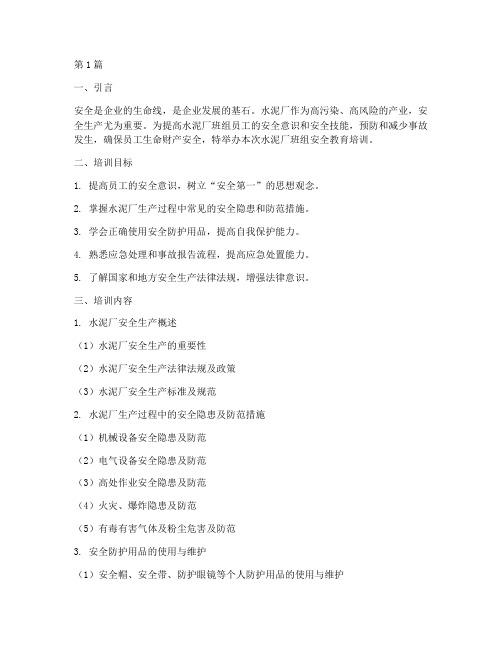 第1篇

一、引言

安全是企业的生命线，是企业发展的基石。水泥厂作为高污染、高风险的产业，安全生产尤为重要。为提高水泥厂班组员工的安全意识和安全技能，预防和减少事故发生，确保员工生命财产安全，特举办本次水泥厂班组安全教育培训。

二、培训目标

1. 提高员工的安全意识，树立“安全第一”的思想观念。

2. 掌握水泥厂生产过程中常见的安全隐患和防范措施。

3. 学会正确使用安全防护用品，提高自我保护能力。

4. 熟悉应急处理和事故报告流程，提高应急处置能力。

5. 了解国家和地方安全生产法律法规，增强法律意识。

三、培训内容

1. 水泥厂安全生产概述

（1）水泥厂安全生产的重要性

（2）水泥厂安全生产法律法规及政策

（3）水泥厂安全生产标准及规范

2. 水泥厂生产过程中的安全隐患及防范措施

（1）机械设备安全隐患及防范

（2）电气设备安全隐患及防范

（3）高处作业安全隐患及防范

（4）火灾、爆炸隐患及防范

（5）有毒有害气体及粉尘危害及防范

3. 安全防护用品的使用与维护

（1）安全帽、安全带、防护眼镜等个人防护用品的使用与维护